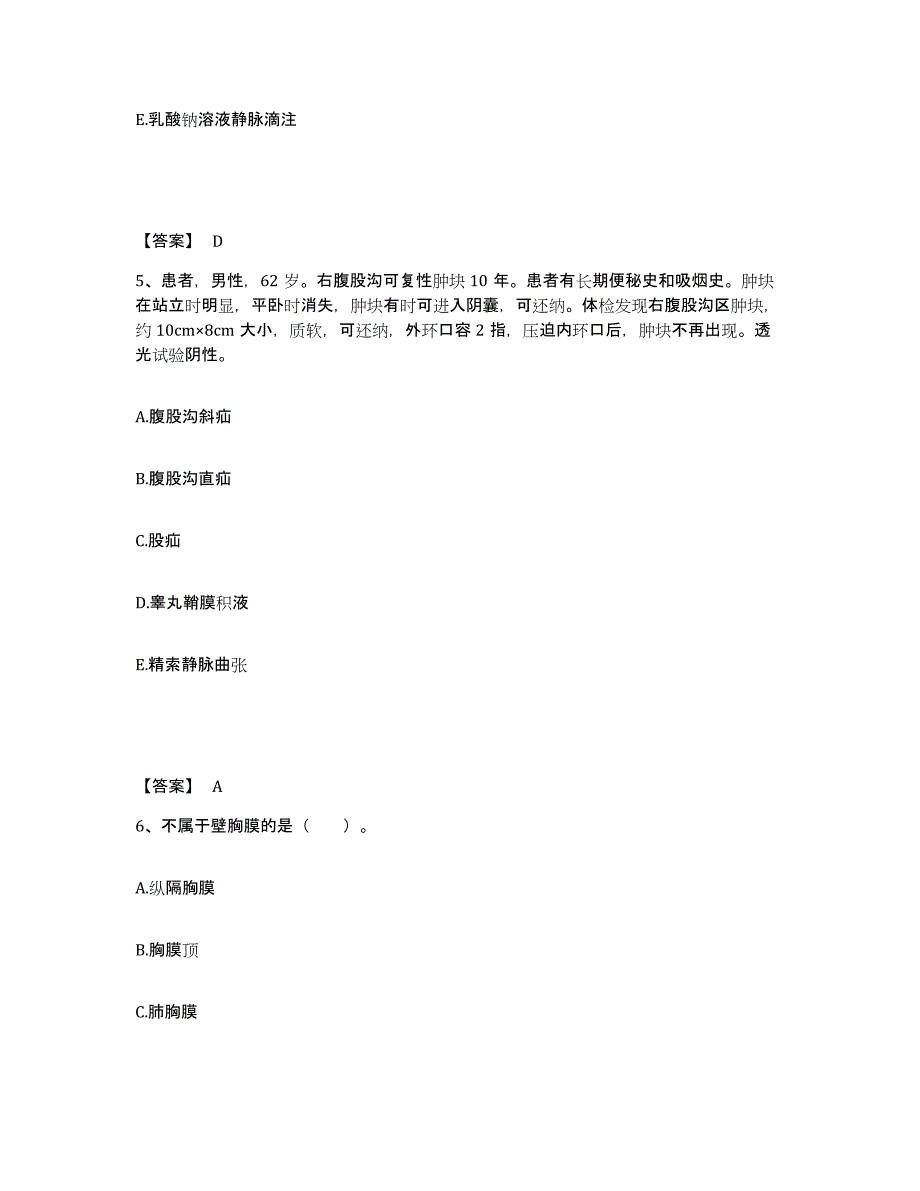 E.乳酸钠溶液静脉滴注

【答案】 D

5、患者，男性，62 岁。右腹股沟可复性肿块 10 年。患者有长期便秘史和吸烟史。肿块在站立时明显，平卧时消失，肿块有时可进入阴囊，可还纳。体检发现右腹股沟区肿块，约 10cm×8cm 大小，质软，可还纳，外环口容 2 指，压迫内环口后，肿块不再出现。透光试验阴性。

A.腹股沟斜疝

B.腹股沟直疝

C.股疝

D.睾丸鞘膜积液

E.精索静脉曲张

【答案】 A

6、不属于壁胸膜的是（　　）。

A.纵隔胸膜

B.胸膜顶

C.肺胸膜